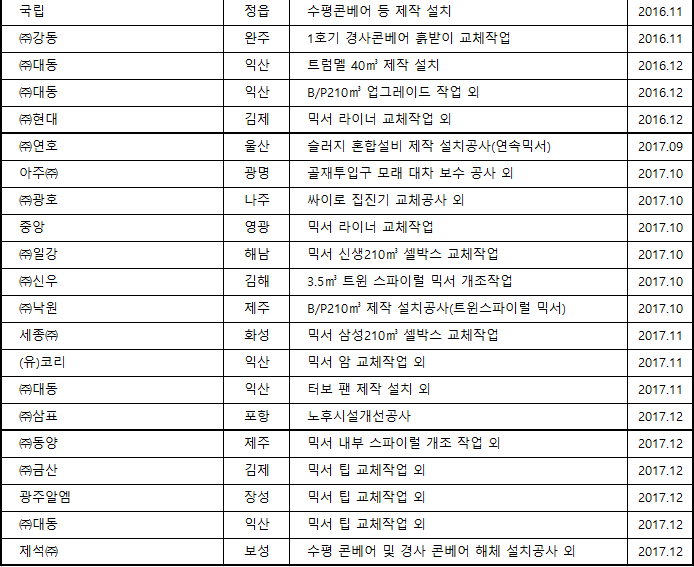 | 국립 | 정읍 | 수평콘베어 등 제작 설치 | 2016.11 |
|---|---|---|---|
| ㈜강동 | 완주 | 1호기 경사콘베어 흙받이 교체작업 | 2016.11 |
| ㈜대동 | 익산 | 트럼멜 40㎥ 제작 설치 | 2016.12 |
| ㈜대동 | 익산 | B/P210㎥ 업그레이드 작업 외 | 2016.12 |
| ㈜현대 | 김제 | 믹서 라이너 교체작업 외 | 2016.12 |
| ㈜연호 | 울산 | 슬러지 혼합설비 제작 설치공사(연속믹서) | 2017.09 |
| 아주㈜ | 광명 | 골재투입구 모래 대차 보수 공사 외 | 2017.10 |
| ㈜광호 | 나주 | 싸이로 집진기 교체공사 외 | 2017.10 |
| 중앙 | 영광 | 믹서 라이너 교체작업 | 2017.10 |
| ㈜일강 | 해남 | 믹서 신생210㎥ 셀박스 교체작업 | 2017.10 |
| ㈜신우 | 김해 | 3.5㎥ 트윈 스파이럴 믹서 개조작업 | 2017.10 |
| ㈜낙원 | 제주 | B/P210㎥ 제작 설치공사(트윈스파이럴 믹서) | 2017.10 |
| 세종㈜ | 화성 | 믹서 삼성210㎥ 셀박스 교체작업 | 2017.11 |
| (유)코리 | 익산 | 믹서 암 교체작업 외 | 2017.11 |
| ㈜대동 | 익산 | 터보 팬 제작 설치 외 | 2017.11 |
| ㈜삼표 | 포항 | 노후시설개선공사 | 2017.12 |
| ㈜동양 | 제주 | 믹서 내부 스파이럴 개조 작업 외 | 2017.12 |
| ㈜금산 | 김제 | 믹서 팁 교체작업 외 | 2017.12 |
| 광주알엠 | 장성 | 믹서 팁 교체작업 외 | 2017.12 |
| ㈜대동 | 익산 | 믹서 팁 교체작업 외 | 2017.12 |
| 제석㈜ | 보성 | 수평 콘베어 및 경사 콘베어 해체 설치공사 외 | 2017.12 |